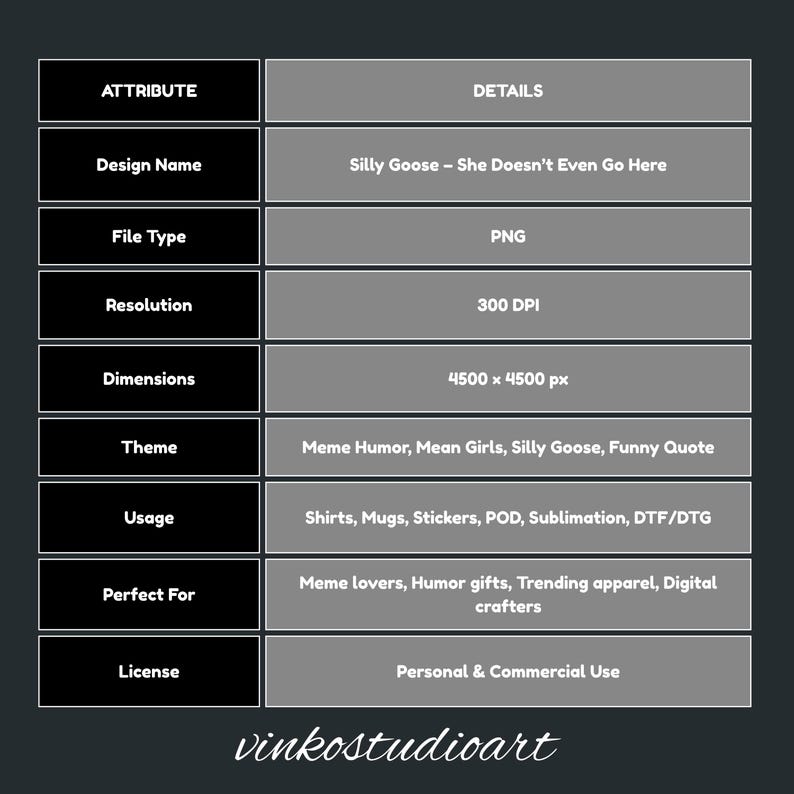 | ATTRIBUTE | DETAILS |
|---|---|
| Design Name | Silly Goose – She Doesn't Even Go Here |
| File Type | PNG |
| Resolution | 300 DPI |
| Dimensions | 4500 × 4500 px |
| Theme | Meme Humor, Mean Girls, Silly Goose, Funny Quote |
| Usage | Shirts, Mugs, Stickers, POD, Sublimation, DTF/DTG |
| Perfect For | Meme lovers, Humor gifts, Trending apparel, Digital crafters |
| License | Personal & Commercial Use |

vinkostudioart